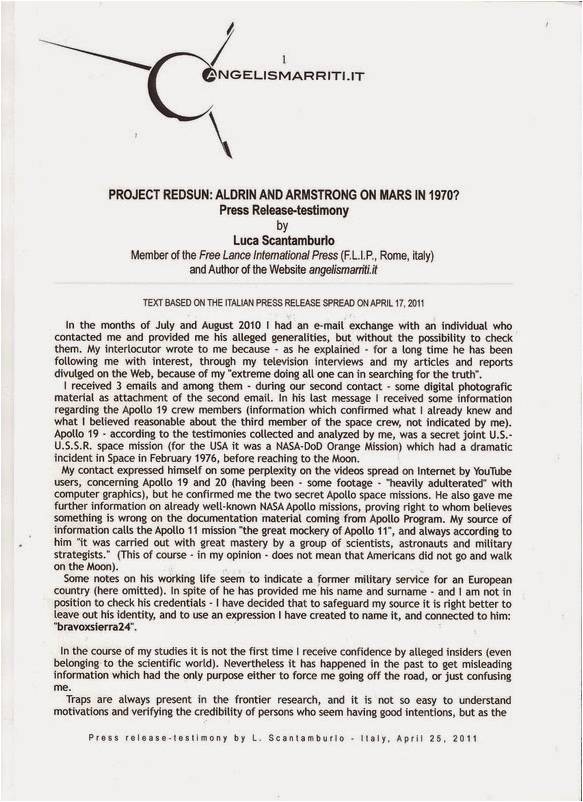 1

ANGELISMARRITI.IT

PROJECT REDSUN: ALDRIN AND ARMSTRONG ON MARS IN 1970?
Press Release-testimony
by
Luca Scantamburlo
Member of the Free Lance International Press (F.L.I.P., Rome, italy)
and Author of the Website angelismarriti.it

TEXT BASED ON THE ITALIAN PRESS RELEASE SPREAD ON APRIL 17, 2011

In the months of July and August 2010 I had an e-mail exchange with an individual who contacted me and provided me his alleged generalities, but without the possibility to check them. My interlocutor wrote to me because - as he explained - for a long time he has been following me with interest, through my television interviews and my articles and reports divulged on the Web, because of my "extreme doing all one can in searching for the truth".

I received 3 emails and among them - during our second contact - some digital photografic material as attachment of the second email. In his last message I received some information regarding the Apollo 19 crew members (information which confirmed what I already knew and what I believed reasonable about the third member of the space crew, not indicated by me). Apollo 19 - according to the testimonies collected and analyzed by me, was a secret joint U.S.-U.S.S.R. space mission (for the USA it was a NASA-DoD Orange Mission) which had a dramatic incident in Space in February 1976, before reaching to the Moon.

My contact expressed himself on some perplexity on the videos spread on Internet by YouTube users, concerning Apollo 19 and 20 (having been - some footage - "heavily adulterated" with computer graphics), but he confirmed me the two secret Apollo space missions. He also gave me further information on already well-known NASA Apollo missions, proving right to whom believes something is wrong on the documentation material coming from Apollo Program. My source of information calls the Apollo 11 mission "the great mockery of Apollo 11", and always according to him "it was carried out with great mastery by a group of scientists, astronauts and military strategists." (This of course - in my opinion - does not mean that Americans did not go and walk on the Moon).

Some notes on his working life seem to indicate a former military service for an European country (here omitted). In spite of he has provided me his name and surname - and I am not in position to check his credentials - I have decided that to safeguard my source it is right better to leave out his identity, and to use an expression I have created to name it, and connected to him: "bravoxsierra24".

In the course of my studies it is not the first time I receive confidence by alleged insiders (even belonging to the scientific world). Nevertheless it has happened in the past to get misleading information which had the only purpose either to force me going off the road, or just confusing me.

Traps are always present in the frontier research, and it is not so easy to understand motivations and verifying the credibility of persons who seem having good intentions, but as the

Press release-testimony by L. Scantamburlo - Italy, April 25, 2011